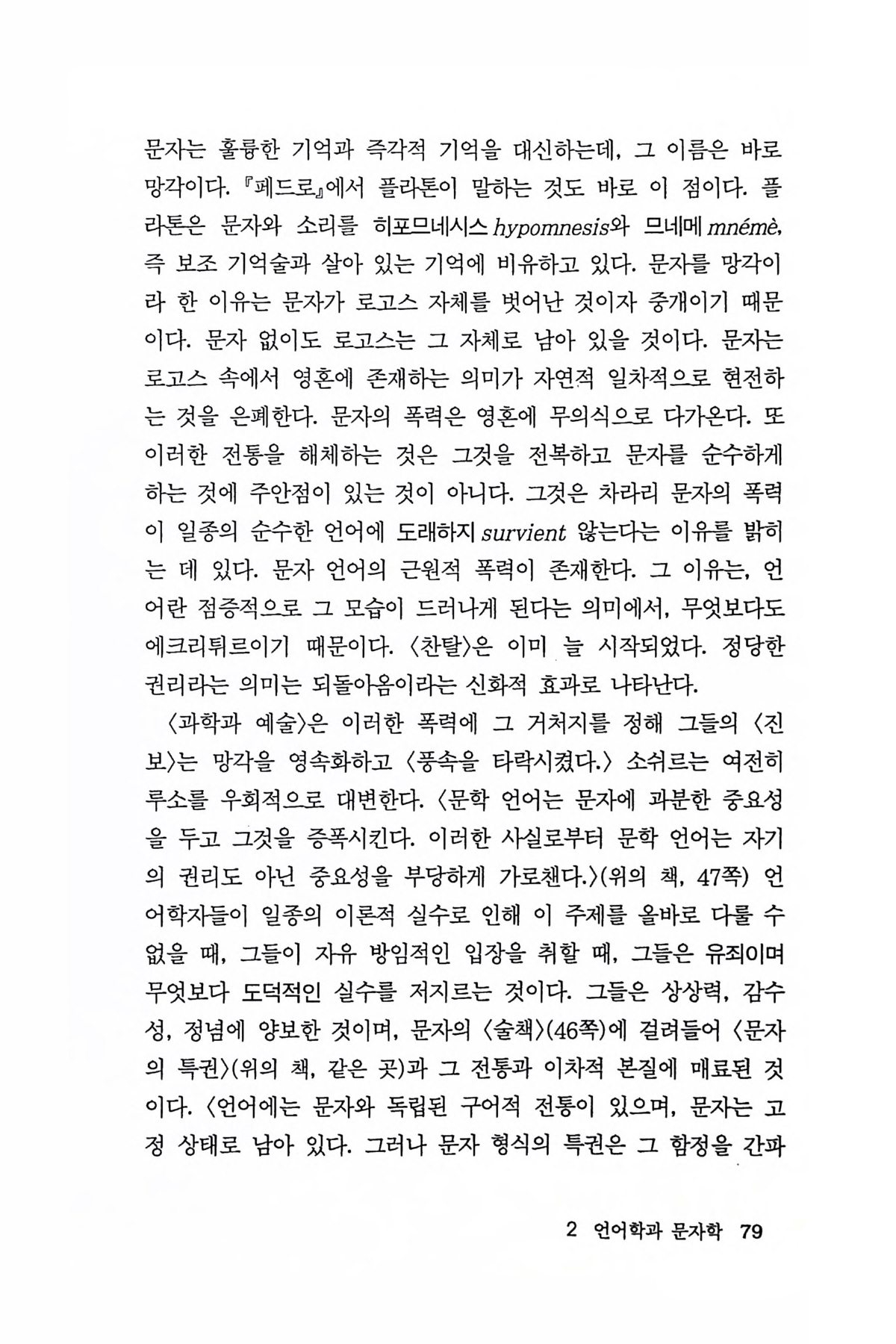 문자는 훌륭한 기억과 즉각적 기억을 대신하는데, 그 이름은 바로 망각이다. 『페드로』에서 플라톤이 말하는 것도 바로 이 점이다. 플라톤은 문자와 소리를 히포므네시스 hypomnesis와 므네메 mnémè, 즉 보조 기억술과 살아 있는 기억에 비유하고 있다. 문자를 망각이라 한 이유는 문자가 로고스 자체를 벗어난 것이자 중개이기 때문이다. 문자 없이도 로고스는 그 자체로 남아 있을 것이다. 문자는 로고스 속에서 영혼에 존재하는 의미가 자연적 일차적으로 현전하는 것을 은폐한다. 문자의 폭력은 영혼에 무의식으로 다가온다. 또 이러한 전통을 해체하는 것은 그것을 전복하고 문자를 순수하게 하는 것에 주안점이 있는 것이 아니다. 그것은 차라리 문자의 폭력이 일종의 순수한 언어에 도래하지 survient 않는다는 이유를 밝히는 데 있다. 문자 언어의 근원적 폭력이 존재한다. 그 이유는, 언어란 점증적으로 그 모습이 드러나게 된다는 의미에서, 무엇보다도 에크리튀르이기 때문이다. 〈찬탈〉은 이미 늘 시작되었다. 정당한 권리라는 의미는 되돌아옴이라는 신화적 효과로 나타난다.

〈과학과 예술〉은 이러한 폭력에 그 거처지를 정해 그들의 〈진보〉는 망각을 영속화하고 〈풍속을 타락시켰다.〉 소쉬르는 여전히 루소를 우회적으로 대변한다. 〈문학 언어는 문자에 과분한 중요성을 두고 그것을 증폭시킨다. 이러한 사실로부터 문학 언어는 자기의 권리도 아닌 중요성을 부당하게 가로챈다.〉(위의 책, 47쪽) 언어학자들이 일종의 이론적 실수로 인해 이 주제를 올바로 다룰 수 없을 때, 그들이 자유 방임적인 입장을 취할 때, 그들은 유죄이며 무엇보다 도덕적인 실수를 저지르는 것이다. 그들은 상상력, 감수성, 정념에 양보한 것이며, 문자의 〈술책〉(46쪽)에 걸려들어 〈문자의 특권〉(위의 책, 같은 곳)과 그 전통과 이차적 본질에 매료된 것이다. 〈언어에는 문자와 독립된 구어적 전통이 있으며, 문자는 고정 상태로 남아 있다. 그러나 문자 형식의 특권은 그 함정을 간파

2 언어학과 문자학 79